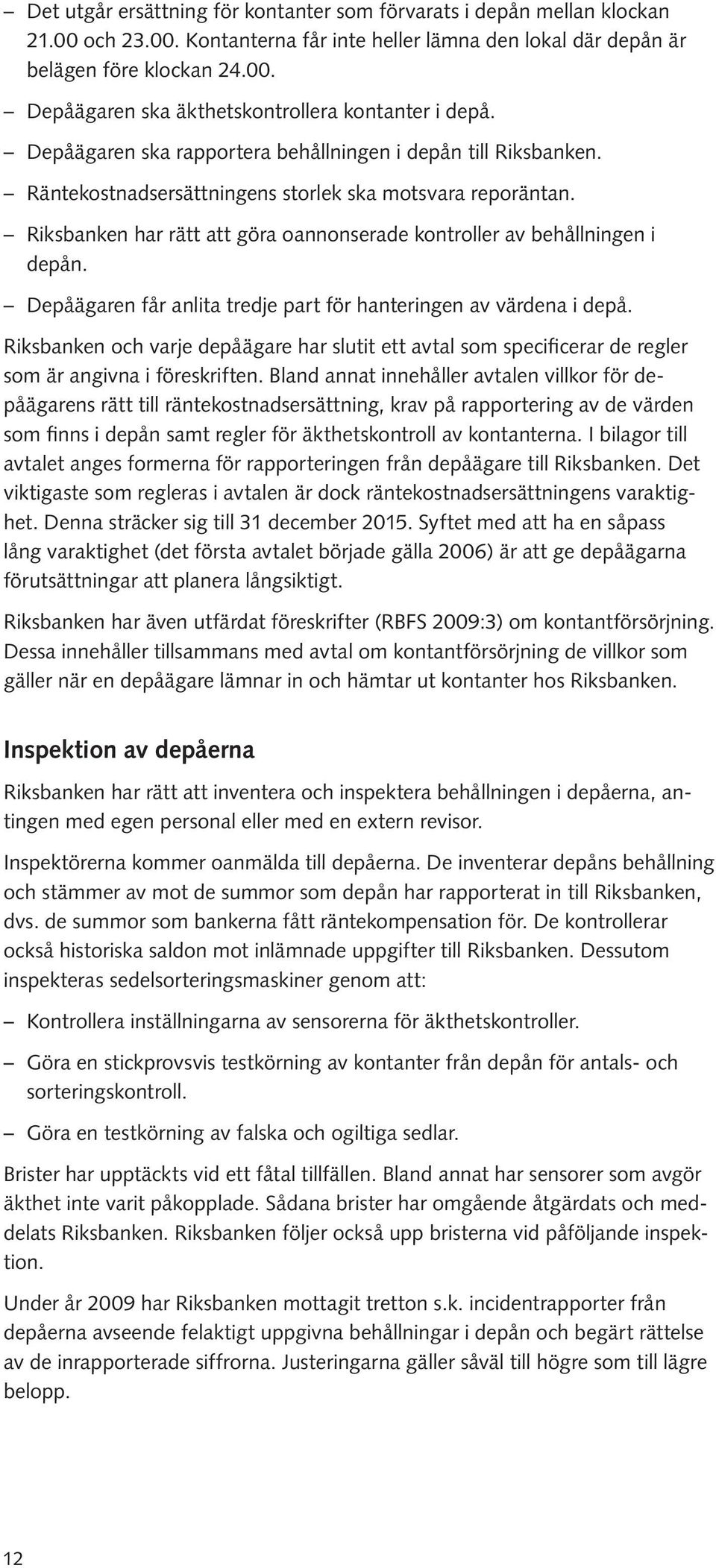 – Det utgår ersättning för kontanter som förvarats i depån mellan klockan 21.00 och 23.00. Kontanterna får inte heller lämna den lokal där depån är belägen före klockan 24.00.

– Depåägaren ska äkthetskontrollera kontanter i depå.

– Depåägaren ska rapportera behållningen i depån till Riksbanken.

– Räntekostnadsersättningens storlek ska motsvara reporäntan.

– Riksbanken har rätt att göra oannonserade kontroller av behållningen i depån.

– Depåägaren får anlita tredje part för hanteringen av värdena i depå.

Riksbanken och varje depåägare har slutit ett avtal som specificerar de regler som är angivna i föreskriften. Bland annat innehåller avtalen villkor för depåägarens rätt till räntekostnadsersättning, krav på rapportering av de värden som finns i depån samt regler för äkthetskontroll av kontanterna. I bilagor till avtalet anges formerna för rapporteringen från depåägare till Riksbanken. Det viktigaste som regleras i avtalen är dock räntekostnadsersättningens varaktighet. Denna sträcker sig till 31 december 2015. Syftet med att ha en såpass lång varaktighet (det första avtalet började gälla 2006) är att ge depåägarna förutsättningar att planera långsiktigt.

Riksbanken har även utfärdat föreskrifter (RBFS 2009:3) om kontantförsörjning. Dessa innehåller tillsammans med avtal om kontantförsörjning de villkor som gäller när en depåägare lämnar in och hämtar ut kontanter hos Riksbanken.

Inspektion av depåerna

Riksbanken har rätt att inventera och inspektera behållningen i depåerna, antingen med egen personal eller med en extern revisor.

Inspektörerna kommer oanmälda till depåerna. De inventerar depåns behållning och stämmer av mot de summor som depån har rapporterat in till Riksbanken, dvs. de summor som bankerna fått räntekompensation för. De kontrollerar också historiska saldon mot inlämnade uppgifter till Riksbanken. Dessutom inspekteras sedelsorteringsmaskiner genom att:

– Kontrollera inställningarna av sensorerna för äkthetskontroller.

– Göra en stickprovsvis testkörning av kontanter från depån för antals- och sorteringskontroll.

– Göra en testkörning av falska och ogiltiga sedlar.

Brister har upptäckts vid ett fåtal tillfällen. Bland annat har sensorer som avgör äkthet inte varit påkopplade. Sådana brister har omgående åtgärdats och meddelats Riksbanken. Riksbanken följer också upp bristerna vid påföljande inspektion.

Under år 2009 har Riksbanken mottagit tretton s.k. incidentrapporter från depåerna avseende felaktigt uppgivna behållningar i depån och begärt rättelse av de inrapporterade siffrorna. Justeringarna gäller såväl till högre som till lägre belopp.

12